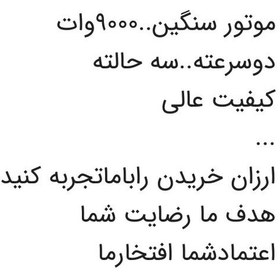 موتور سنگین..۹۰۰۰وات
دوسرعته..سه حالته
کیفیت عالی
...
ارزان خریدن راباماتجربه کنید
هدف ما رضایت شما
اعتمادشما افتخارما